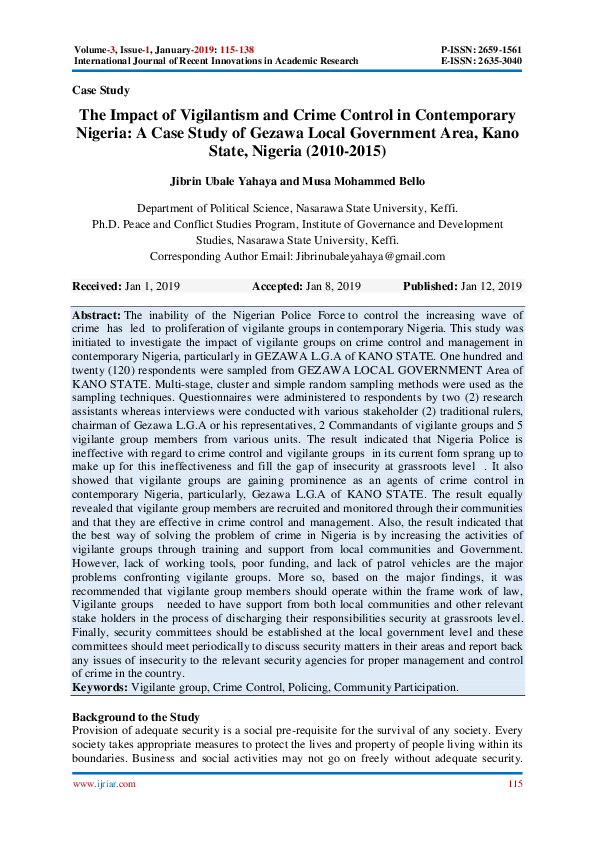 Volume-3, Issue-1, January-2019: 115-138
International Journal of Recent Innovations in Academic Research

P-ISSN: 2659-1561
E-ISSN: 2635-3040

Case Study

The Impact of Vigilantism and Crime Control in Contemporary Nigeria: A Case Study of Gezawa Local Government Area, Kano State, Nigeria (2010-2015)

Jibrin Ubale Yahaya and Musa Mohammed Bello

Department of Political Science, Nasarawa State University, Keffi.
Ph.D. Peace and Conflict Studies Program, Institute of Governance and Development Studies, Nasarawa State University, Keffi.
Corresponding Author Email: Jibrinubaleyahaya@gmail.com

Received: Jan 1, 2019 Accepted: Jan 8, 2019 Published: Jan 12, 2019

Abstract: The inability of the Nigerian Police Force to control the increasing wave of crime has led to proliferation of vigilante groups in contemporary Nigeria. This study was initiated to investigate the impact of vigilante groups on crime control and management in contemporary Nigeria, particularly in GEZAWA L.G.A of KANO STATE. One hundred and twenty (120) respondents were sampled from GEZAWA LOCAL GOVERNMENT Area of KANO STATE. Multi-stage, cluster and simple random sampling methods were used as the sampling techniques. Questionnaires were administered to respondents by two (2) research assistants whereas interviews were conducted with various stakeholder (2) traditional rulers, chairman of Gezawa L.G.A or his representatives, 2 Commandants of vigilante groups and 5 vigilante group members from various units. The result indicated that Nigeria Police is ineffective with regard to crime control and vigilante groups in its current form sprang up to make up for this ineffectiveness and fill the gap of insecurity at grassroots level . It also showed that vigilante groups are gaining prominence as an agents of crime control in contemporary Nigeria, particularly, Gezawa L.G.A of KANO STATE. The result equally revealed that vigilante group members are recruited and monitored through their communities and that they are effective in crime control and management. Also, the result indicated that the best way of solving the problem of crime in Nigeria is by increasing the activities of vigilante groups through training and support from local communities and Government. However, lack of working tools, poor funding, and lack of patrol vehicles are the major problems confronting vigilante groups. More so, based on the major findings, it was recommended that vigilante group members should operate within the frame work of law, Vigilante groups needed to have support from both local communities and other relevant stake holders in the process of discharging their responsibilities security at grassroots level. Finally, security committees should be established at the local government level and these committees should meet periodically to discuss security matters in their areas and report back any issues of insecurity to the relevant security agencies for proper management and control of crime in the country.
Keywords: Vigilante group, Crime Control, Policing, Community Participation.

Background to the Study
Provision of adequate security is a social pre-requisite for the survival of any society. Every society takes appropriate measures to protect the lives and property of people living within its boundaries. Business and social activities may not go on freely without adequate security.

www.ijriar.com 115